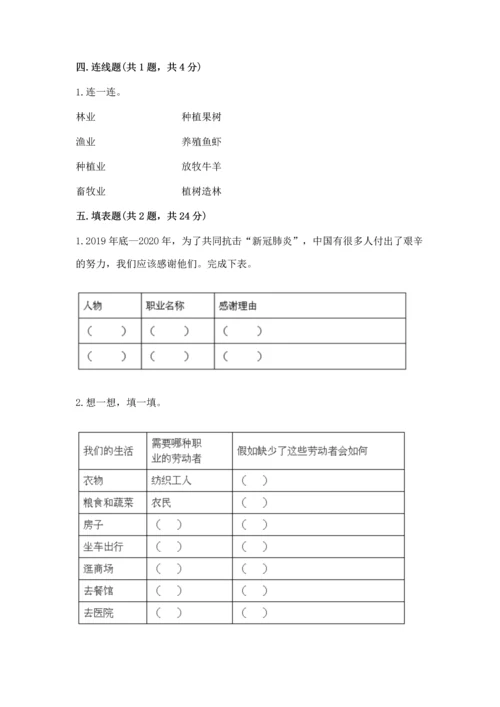 四. 连线题(共 1 题，共 4 分)

1. 连一连。

林业 种植果树

渔业 养殖鱼虾

种植业 放牧牛羊

畜牧业 植树造林

五. 填表题(共 2 题，共 24 分)

1. 2019 年底—2020 年，为了共同抗击“新冠肺炎”，中国有很多人付出了艰辛的努力，我们应该感谢他们。完成下表。

| 人物 | 职业名称 | 感谢理由 |
|---|---|---|
| （ ） | （ ） | （ ） |
| （ ） | （ ） | （ ） |

2. 想一想，填一填。

| 我们的生活 | 需要哪种职业的劳动者 | 假如缺少了这些劳动者会如何 |
|---|---|---|
| 衣物 | 纺织工人 | （ ） |
| 粮食和蔬菜 | 农民 | （ ） |
| 房子 | （ ） | （ ） |
| 坐车出行 | （ ） | （ ） |
| 逛商场 | （ ） | （ ） |
| 去餐馆 | （ ） | （ ） |
| 去医院 | （ ） | （ ） |